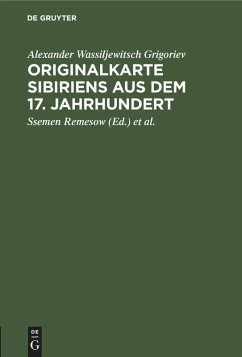 DE GRUYTER

Alexander Wassiljewitsch Grigoriev

ORIGINALKARTE SIBIRIENS AUS DEM 17. JAHRHUNDERT

Ssemen Remesow (Ed.) et al.

DE G